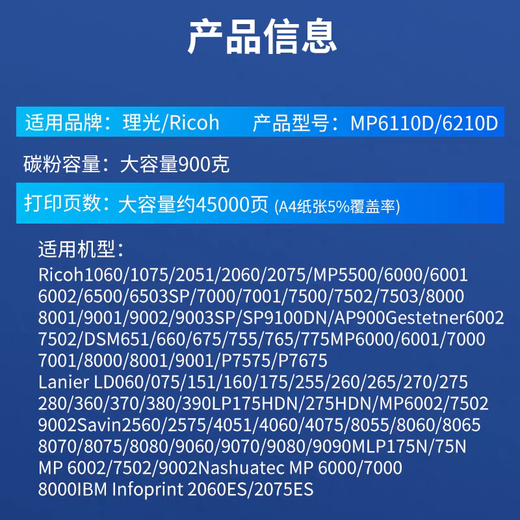 产品信息

适用品牌：理光/Ricoh　　产品型号：MP6110D/6210D

碳粉容量：大容量900克

打印页数：大容量约45000页 (A4纸张5%覆盖率)

适用机型：
Ricoh1060/1075/2051/2060/2075/MP5500/6000/6001
6002/6500/6503SP/7000/7001/7500/7502/7503/8000
8001/9001/9002/9003SP/SP9100DN/AP900Gestetner6002
7502/DSM651/660/675/755/765/775MP6000/6001/7000
7001/8000/8001/9001/P7575/P7675
Lanier LD060/075/151/160/175/255/260/265/270/275
280/360/370/380/390LP175HDN/275HDN/MP6002/7502
9002Savin2560/2575/4051/4060/4075/8055/8060/8065
8070/8075/8080/9060/9070/9080/9090MLP175N/75N
MP 6002/7502/9002Nashuatec MP 6000/7000
8000IBM Infoprint 2060ES/2075ES